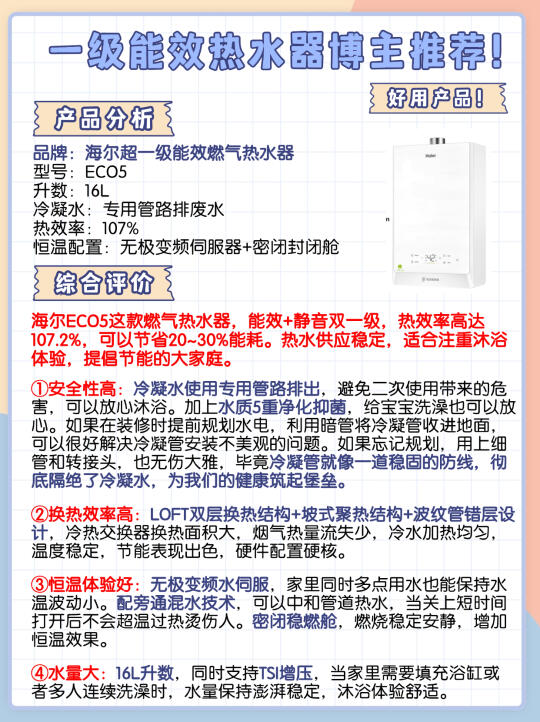 一级能效热水器博主推荐!

好用产品!

产品分析

品牌:海尔超一级能效燃气热水器
型号:ECO5
升数:16L
冷凝水:专用管路排废水
热效率:107%
恒温配置:无极变频伺服器+密闭封闭舱

Haier

综合评价

海尔ECO5这款燃气热水器，能效+静音双一级，热效率高达107.2%，可以节省20~30%能耗。热水供应稳定，适合注重沐浴体验，提倡节能的大家庭。

①安全性高：冷凝水使用专用管路排出，避免二次使用带来的危害，可以放心沐浴。加上水质5重净化抑菌，给宝宝洗澡也可以放心。如果在装修时提前规划水电，利用暗管将冷凝管收进地面，可以很好解决冷凝管安装不美观的问题。如果忘记规划，用上细管和转接头，也无伤大雅，毕竟冷凝管就像一道稳固的防线，彻底隔绝了冷凝水，为我们的健康筑起堡垒。

②换热效率高：LOFT双层换热结构+坡式聚热结构+波纹管错层设计，冷热交换器换热面积大，烟气热量流失少，冷水加热均匀，温度稳定，节能表现出色，硬件配置硬核。

③恒温体验好：无极变频水伺服，家里同时多点用水也能保持水温波动小。配旁通混水技术，可以中和管道热水，当关上短时间打开后不会超温过热烫伤人。密闭稳燃舱，燃烧稳定安静，增加恒温效果。

④水量大：16L升数，同时支持TSI增压，当家里需要填充浴缸或者多人连续洗澡时，水量保持澎湃稳定，沐浴体验舒适。